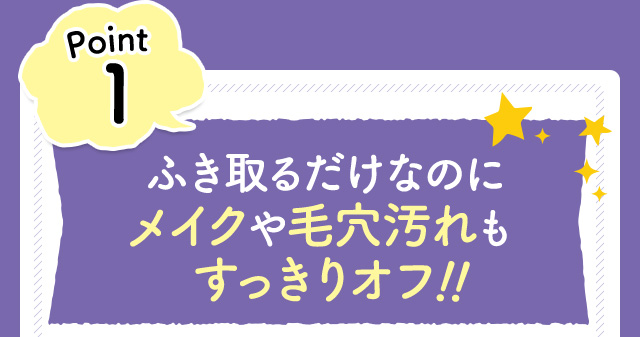 Point
1

ふき取るだけなのに
メイクや毛穴汚れも
すっきりオフ!!